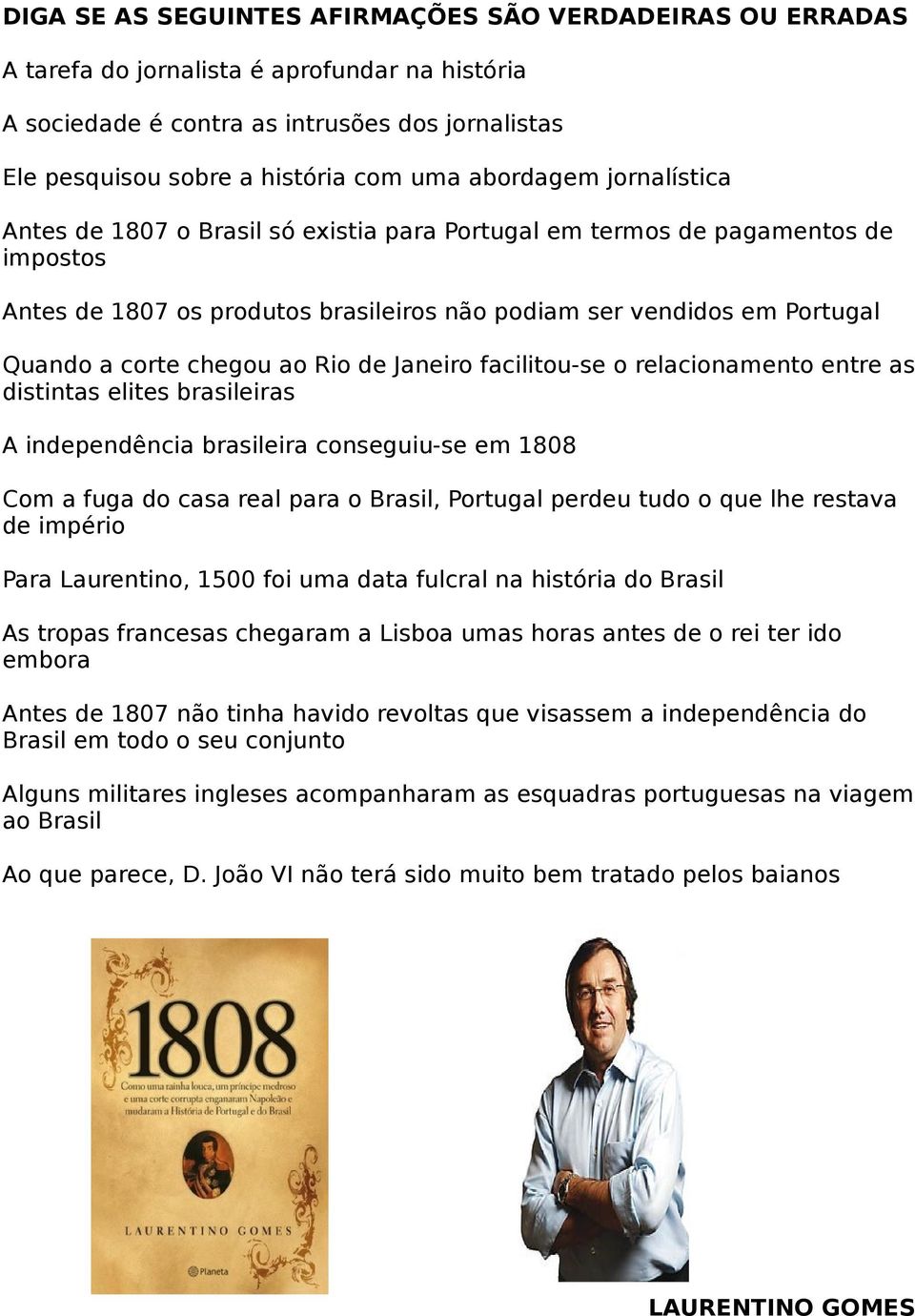 DIGA SE AS SEGUINTES AFIRMAÇÕES SÃO VERDADEIRAS OU ERRADAS

A tarefa do jornalista é aprofundar na história

A sociedade é contra as intrusões dos jornalistas

Ele pesquisou sobre a história com uma abordagem jornalística

Antes de 1807 o Brasil só existia para Portugal em termos de pagamentos de impostos

Antes de 1807 os produtos brasileiros não podiam ser vendidos em Portugal

Quando a corte chegou ao Rio de Janeiro facilitou-se o relacionamento entre as distintas elites brasileiras

A independência brasileira conseguiu-se em 1808

Com a fuga do casa real para o Brasil, Portugal perdeu tudo o que lhe restava de império

Para Laurentino, 1500 foi uma data fulcral na história do Brasil

As tropas francesas chegaram a Lisboa umas horas antes de o rei ter ido embora

Antes de 1807 não tinha havido revoltas que visassem a independência do Brasil em todo o seu conjunto

Alguns militares ingleses acompanharam as esquadras portuguesas na viagem ao Brasil

Ao que parece, D. João VI não terá sido muito bem tratado pelos baianos

1808

Como uma rainha louca, um príncipe medroso e uma corte corrupta enganaram Napoleão e mudaram a História de Portugal e do Brasil

LAURENTINO GOMES

Planeta

LAURENTINO GOMES